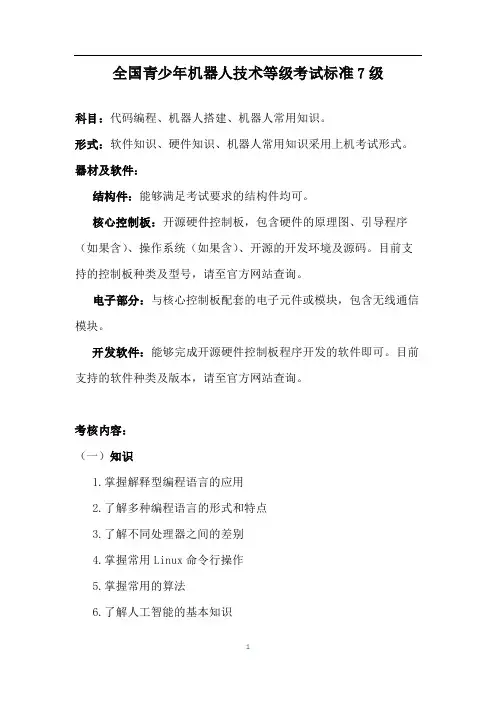 全国青少年机器人技术等级考试标准 7 级

科目：代码编程、机器人搭建、机器人常用知识。

形式：软件知识、硬件知识、机器人常用知识采用上机考试形式。

器材及软件：

结构件：能够满足考试要求的结构件均可。

核心控制板：开源硬件控制板，包含硬件的原理图、引导程序（如果含）、操作系统（如果含）、开源的开发环境及源码。目前支持的控制板种类及型号，请至官方网站查询。

电子部分：与核心控制板配套的电子元件或模块，包含无线通信模块。

开发软件：能够完成开源硬件控制板程序开发的软件即可。目前支持的软件种类及版本，请至官方网站查询。

考核内容：

（一）知识

1. 掌握解释型编程语言的应用

2. 了解多种编程语言的形式和特点

3. 了解不同处理器之间的差别

4. 掌握常用 Linux 命令行操作

5. 掌握常用的算法

6. 了解人工智能的基本知识

1